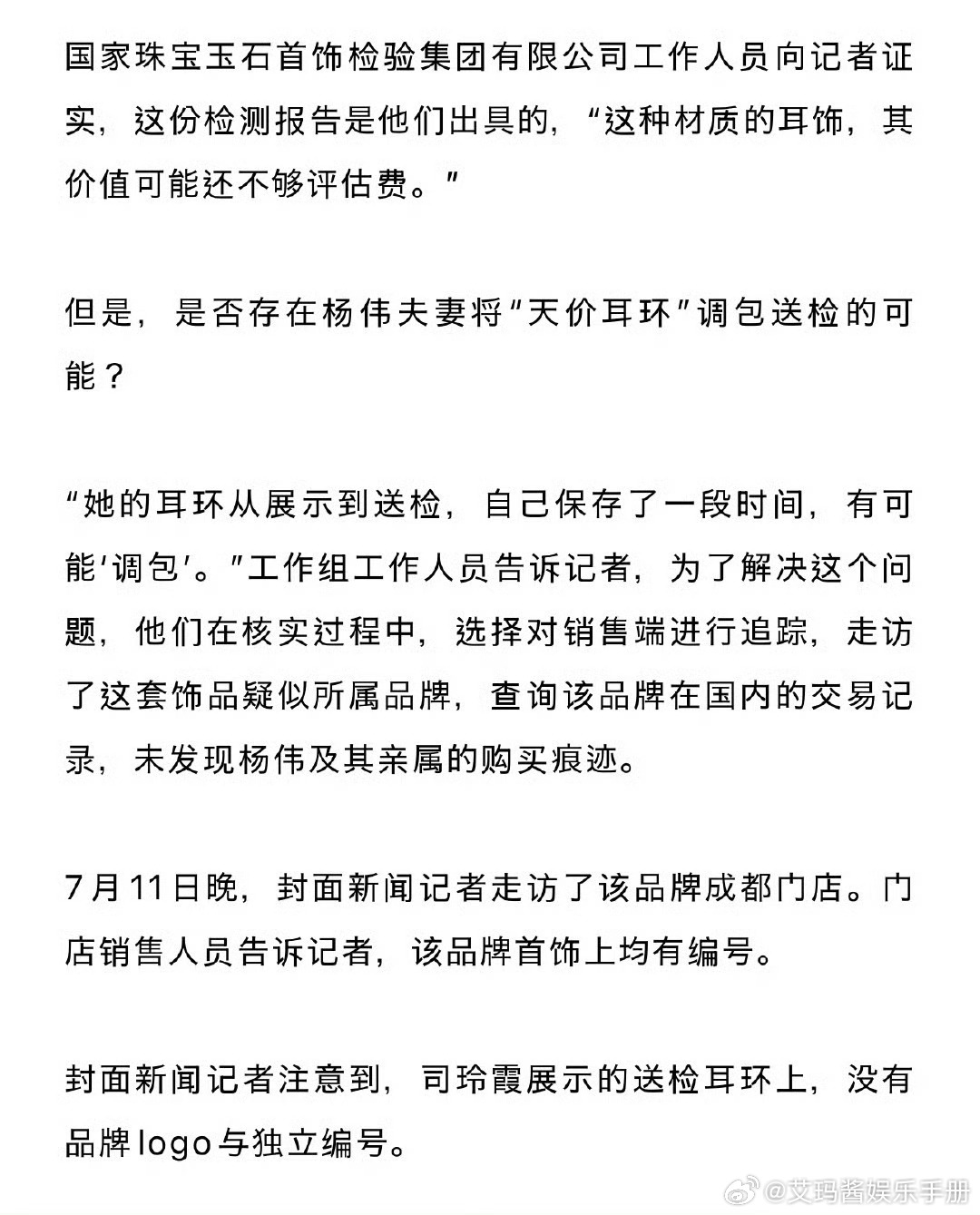 国家珠宝玉石首饰检验集团有限公司工作人员向记者证实，这份检测报告是他们出具的，“这种材质的耳饰，其价值可能还不够评估费。”

但是，是否存在杨伟夫妻将“天价耳环”调包送检的可能？

“她的耳环从展示到送检，自己保存了一段时间，有可能‘调包’。”工作组工作人员告诉记者，为了解决这个问题，他们在核实过程中，选择对销售端进行追踪，走访了这套饰品疑似所属品牌，查询该品牌在国内的交易记录，未发现杨伟及其亲属的购买痕迹。

7月11日晚，封面新闻记者走访了该品牌成都门店。门店销售人员告诉记者，该品牌首饰上均有编号。

封面新闻记者注意到，司玲霞展示的送检耳环上，没有品牌logo与独立编号。

@艾玛酱娱乐手册